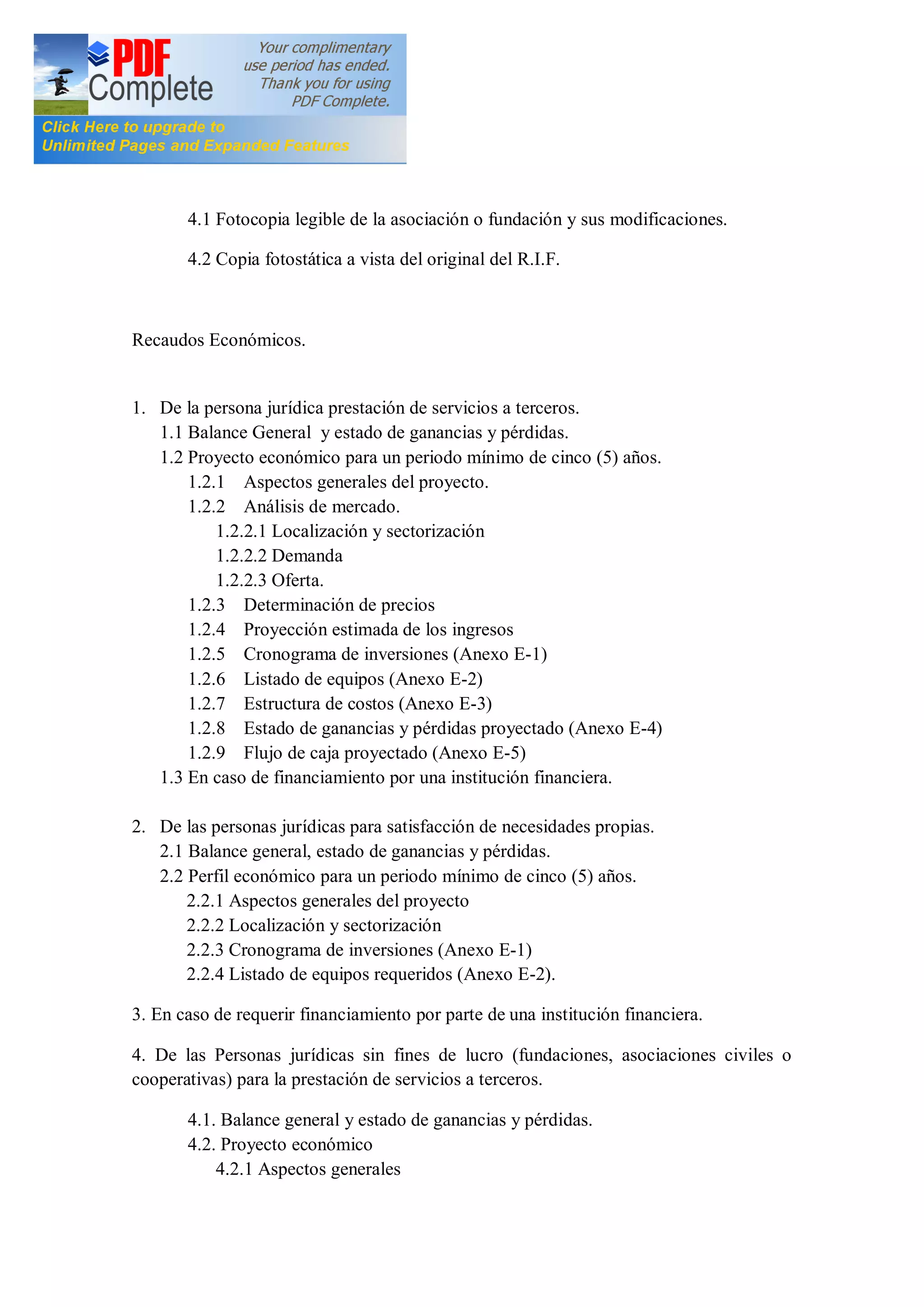 PDF Complete

Your complimentary use period has ended. Thank you for using PDF Complete.

Click Here to upgrade to Unlimited Pages and Expanded Features

4.1 Fotocopia legible de la asociación o fundación y sus modificaciones.

4.2 Copia fotostática a vista del original del R.I.F.

Recaudos Económicos.

1. De la persona jurídica prestación de servicios a terceros.
1.1 Balance General y estado de ganancias y pérdidas.
1.2 Proyecto económico para un periodo mínimo de cinco (5) años.
1.2.1 Aspectos generales del proyecto.
1.2.2 Análisis de mercado.
1.2.2.1 Localización y sectorización
1.2.2.2 Demanda
1.2.2.3 Oferta.
1.2.3 Determinación de precios
1.2.4 Proyección estimada de los ingresos
1.2.5 Cronograma de inversiones (Anexo E-1)
1.2.6 Listado de equipos (Anexo E-2)
1.2.7 Estructura de costos (Anexo E-3)
1.2.8 Estado de ganancias y pérdidas proyectado (Anexo E-4)
1.2.9 Flujo de caja proyectado (Anexo E-5)
1.3 En caso de financiamiento por una institución financiera.

2. De las personas jurídicas para satisfacción de necesidades propias.
2.1 Balance general, estado de ganancias y pérdidas.
2.2 Perfil económico para un periodo mínimo de cinco (5) años.
2.2.1 Aspectos generales del proyecto
2.2.2 Localización y sectorización
2.2.3 Cronograma de inversiones (Anexo E-1)
2.2.4 Listado de equipos requeridos (Anexo E-2).

3. En caso de requerir financiamiento por parte de una institución financiera.

4. De las Personas jurídicas sin fines de lucro (fundaciones, asociaciones civiles o cooperativas) para la prestación de servicios a terceros.

4.1. Balance general y estado de ganancias y pérdidas.
4.2. Proyecto económico
4.2.1 Aspectos generales